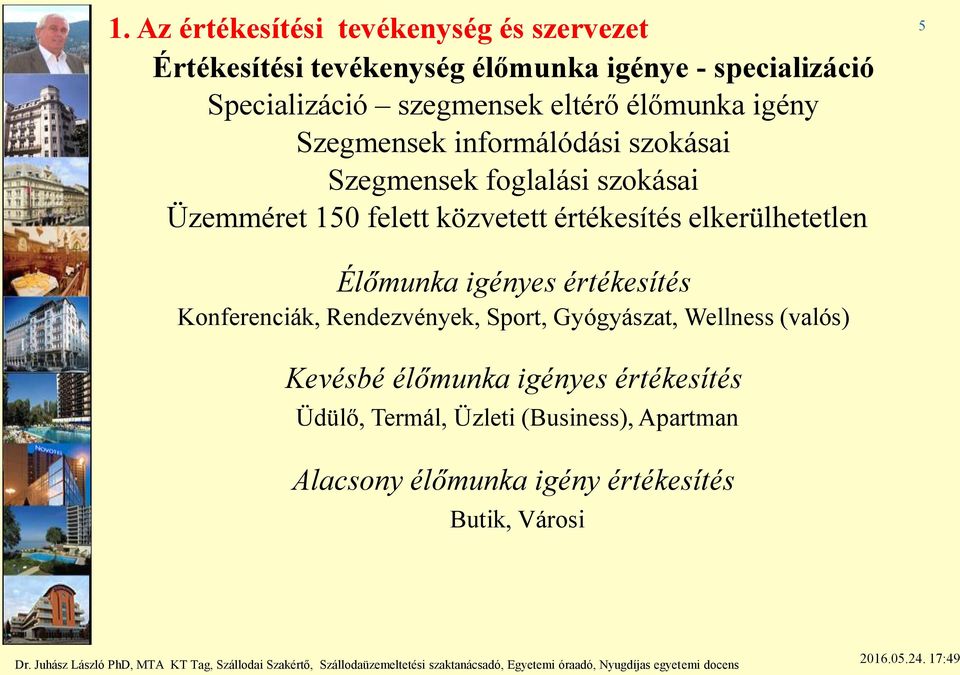 1. Az értékesítési tevékenység és szervezet

5

Értékesítési tevékenység élőmunka igénye - specializáció

Specializáció – szegmensek eltérő élőmunka igény

Szegmensek informálódási szokásai

Szegmensek foglalási szokásai

Üzemméret 150 felett közvetett értékesítés elkerülhetetlen

Élőmunka igényes értékesítés

Konferenciák, Rendezvények, Sport, Gyógyászat, Wellness (valós)

Kevésbé élőmunka igényes értékesítés

Üdülő, Termál, Üzleti (Business), Apartman

Alacsony élőmunka igény értékesítés

Butik, Városi

NOVOTEL

Dr. Juhász László PhD, MTA KT Tag, Szállodai Szakértő, Szállodaüzemeltetési szaktanácsadó, Egyetemi óraadó, Nyugdíjas egyetemi docens

2016.05.24. 17:49